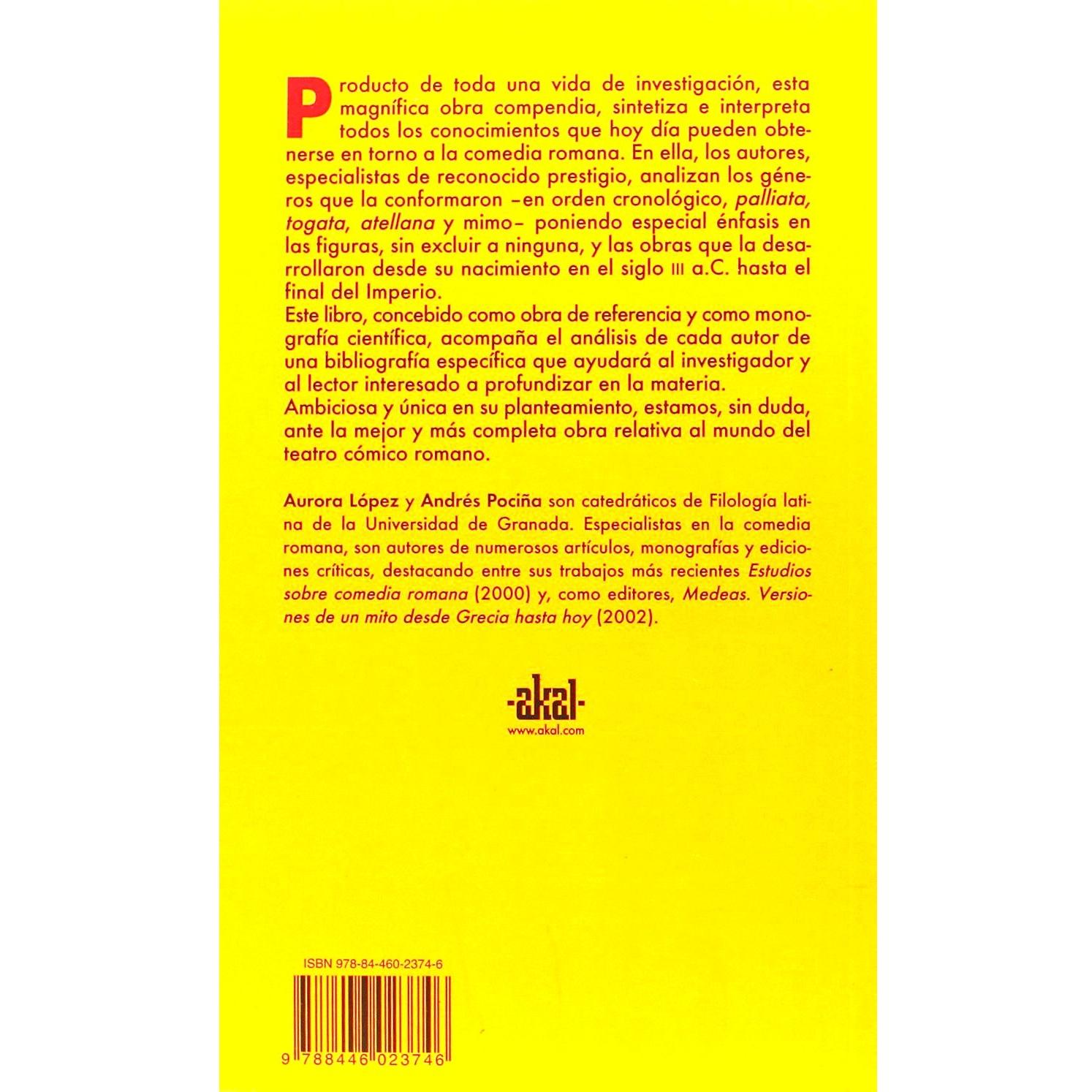 Producto de toda una vida de investigación, esta magnífica obra compendia, sintetiza e interpreta todos los conocimientos que hoy día pueden obtenerse en torno a la comedia romana. En ella, los autores, especialistas de reconocido prestigio, analizan los géneros que la conformaron –en orden cronológico, palliata, togata, atellana y mimo– poniendo especial énfasis en las figuras, sin excluir a ninguna, y las obras que la desarrollaron desde su nacimiento en el siglo III a.C. hasta el final del Imperio.

Este libro, concebido como obra de referencia y como monografía científica, acompaña el análisis de cada autor de una bibliografía específica que ayudará al investigador y al lector interesado a profundizar en la materia.

Ambiciosa y única en su planteamiento, estamos, sin duda, ante la mejor y más completa obra relativa al mundo del teatro cómico romano.

Aurora López y Andrés Pociña son catedráticos de Filología latina de la Universidad de Granada. Especialistas en la comedia romana, son autores de numerosos artículos, monografías y ediciones críticas, destacando entre sus trabajos más recientes Estudios sobre comedia romana (2000) y, como editores, Medeas. Versiones de un mito desde Grecia hasta hoy (2002).

-akal-
www.akal.com

ISBN 978-84-460-2374-6

9 788446 023746